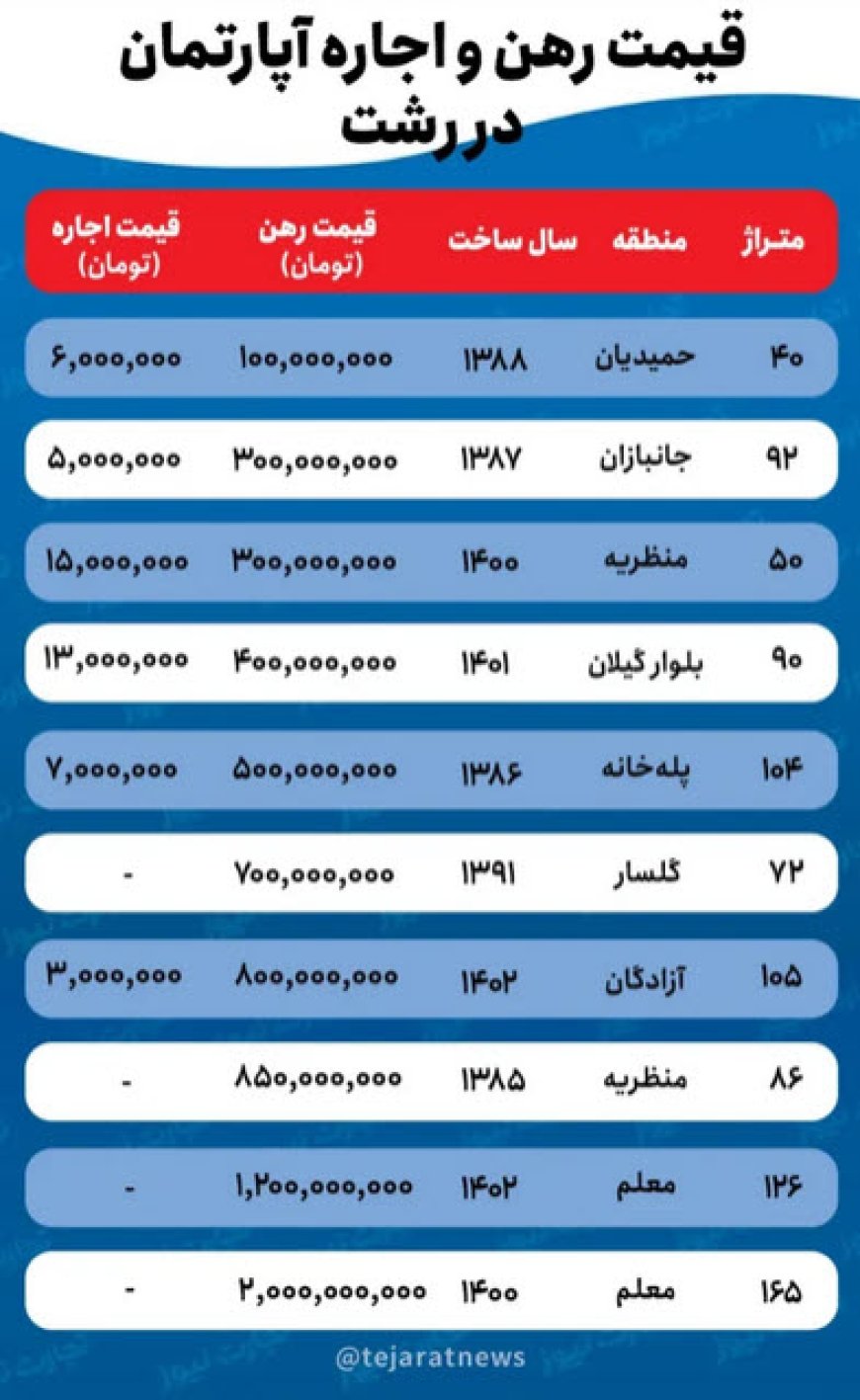 قیمت رهن و اجاره آپارتمان در رشت

| متراژ | منطقه | سال ساخت | قیمت رهن (تومان) | قیمت اجاره (تومان) |
|---|---|---|---|---|
| ۴۰ | حمیدیان | ۱۳۸۸ | ۱۰۰,۰۰۰,۰۰۰ | ۶,۰۰۰,۰۰۰ |
| ۹۲ | جانبازان | ۱۳۸۷ | ۳۰۰,۰۰۰,۰۰۰ | ۵,۰۰۰,۰۰۰ |
| ۵۰ | منظریه | ۱۴۰۰ | ۳۰۰,۰۰۰,۰۰۰ | ۱۵,۰۰۰,۰۰۰ |
| ۹۰ | بلوار گیلان | ۱۴۰۱ | ۴۰۰,۰۰۰,۰۰۰ | ۱۳,۰۰۰,۰۰۰ |
| ۱۰۴ | پله‌خانه | ۱۳۸۶ | ۵۰۰,۰۰۰,۰۰۰ | ۷,۰۰۰,۰۰۰ |
| ۷۲ | گلسار | ۱۳۹۱ | ۷۰۰,۰۰۰,۰۰۰ | - |
| ۱۰۵ | آزادگان | ۱۴۰۲ | ۸۰۰,۰۰۰,۰۰۰ | ۳,۰۰۰,۰۰۰ |
| ۸۶ | منظریه | ۱۳۸۵ | ۸۵۰,۰۰۰,۰۰۰ | - |
| ۱۲۶ | معلم | ۱۴۰۲ | ۱,۲۰۰,۰۰۰,۰۰۰ | - |
| ۱۶۵ | معلم | ۱۴۰۰ | ۲,۰۰۰,۰۰۰,۰۰۰ | - |

@tejaratnews